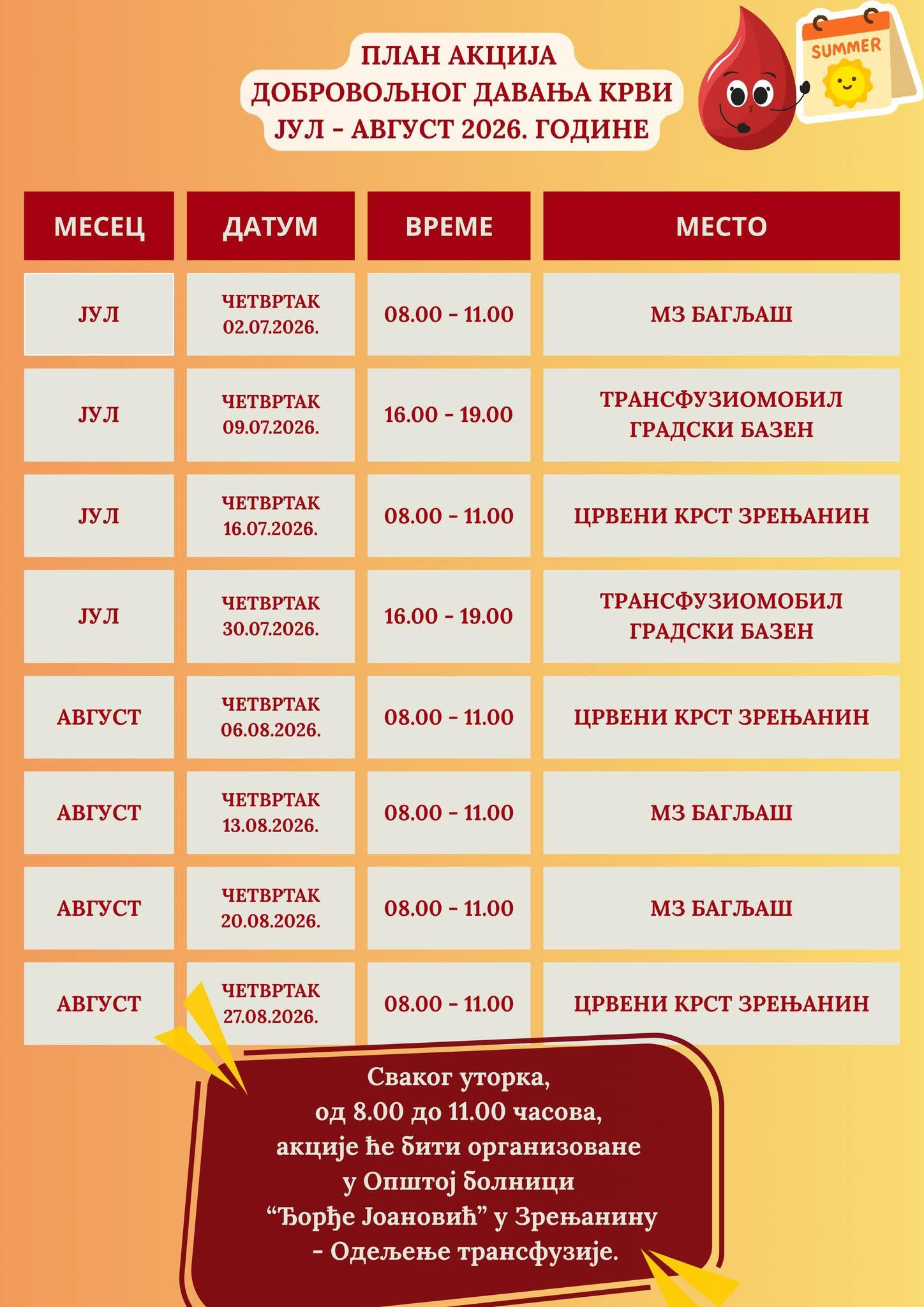 ПЛАН АКЦИЈА
ДОБРОВОЉНОГ ДАВАЊА КРВИ
ЈУЛ - АВГУСТ 2026. ГОДИНЕ

SUMMER

| МЕСЕЦ | ДАТУМ | ВРЕМЕ | МЕСТО |
|---|---|---|---|
| ЈУЛ | ЧЕТВРТАК 02.07.2026. | 08.00 - 11.00 | МЗ БАГЉАШ |
| ЈУЛ | ЧЕТВРТАК 09.07.2026. | 16.00 - 19.00 | ТРАНСФУЗИОМОБИЛ ГРАДСКИ БАЗЕН |
| ЈУЛ | ЧЕТВРТАК 16.07.2026. | 08.00 - 11.00 | ЦРВЕНИ КРСТ ЗРЕЊАНИН |
| ЈУЛ | ЧЕТВРТАК 30.07.2026. | 16.00 - 19.00 | ТРАНСФУЗИОМОБИЛ ГРАДСКИ БАЗЕН |
| АВГУСТ | ЧЕТВРТАК 06.08.2026. | 08.00 - 11.00 | ЦРВЕНИ КРСТ ЗРЕЊАНИН |
| АВГУСТ | ЧЕТВРТАК 13.08.2026. | 08.00 - 11.00 | МЗ БАГЉАШ |
| АВГУСТ | ЧЕТВРТАК 20.08.2026. | 08.00 - 11.00 | МЗ БАГЉАШ |
| АВГУСТ | ЧЕТВРТАК 27.08.2026. | 08.00 - 11.00 | ЦРВЕНИ КРСТ ЗРЕЊАНИН |

Сваког уторка,
од 8.00 до 11.00 часова,
акције ће бити организоване
у Општој болници
"Ђорђе Јоановић" у Зрењанину
- Одељење трансфузије.